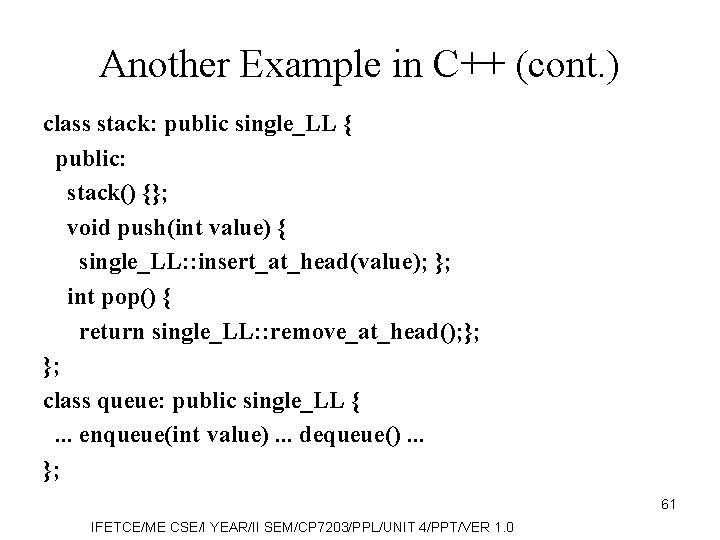 Another Example in C++ (cont.)

class stack: public single_LL {
public:
stack() {};
void push(int value) {
single_LL::insert_at_head(value); };
int pop() {
return single_LL::remove_at_head();};
};
class queue: public single_LL {
... enqueue(int value) ... dequeue() ...
};

61

IFETCE/ME CSE/I YEAR/II SEM/CP7203/PPL/UNIT 4/PPT/VER 1.0